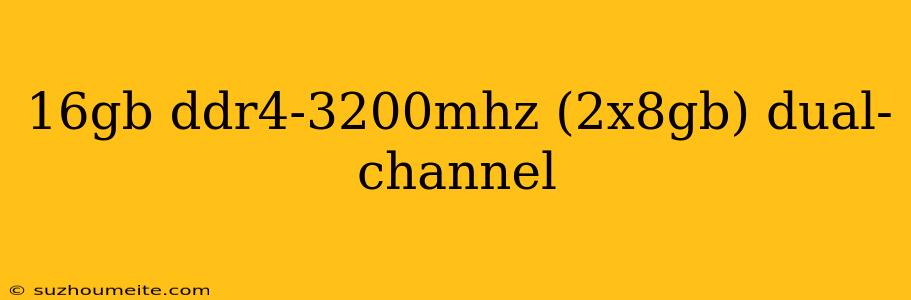 16gb ddr4-3200mhz (2x8gb) dual-channel

© suzhoumeite.com